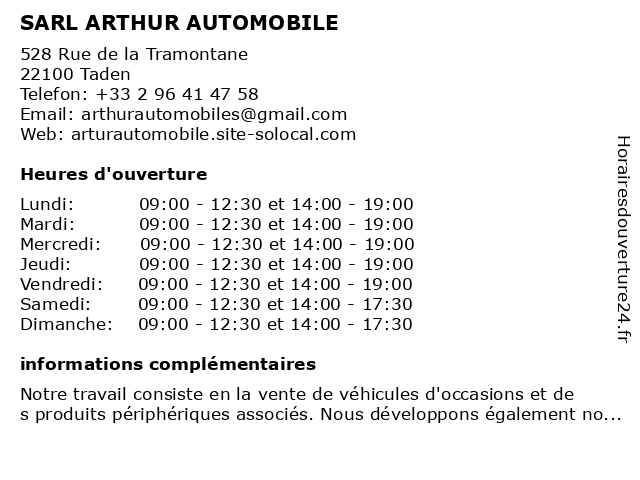 SARL ARTHUR AUTOMOBILE

528 Rue de la Tramontane
22100 Taden
Telefon: +33 2 96 41 47 58
Email: arthurautomobiles@gmail.com
Web: arturautomobile.site-solocal.com

Heures d'ouverture

| | |
|---|---|
| Lundi: | 09:00 - 12:30 et 14:00 - 19:00 |
| Mardi: | 09:00 - 12:30 et 14:00 - 19:00 |
| Mercredi: | 09:00 - 12:30 et 14:00 - 19:00 |
| Jeudi: | 09:00 - 12:30 et 14:00 - 19:00 |
| Vendredi: | 09:00 - 12:30 et 14:00 - 19:00 |
| Samedi: | 09:00 - 12:30 et 14:00 - 17:30 |
| Dimanche: | 09:00 - 12:30 et 14:00 - 17:30 |

informations complémentaires

Notre travail consiste en la vente de véhicules d'occasions et de s produits périphériques associés. Nous développons également no...

Horairesdouverture24.fr